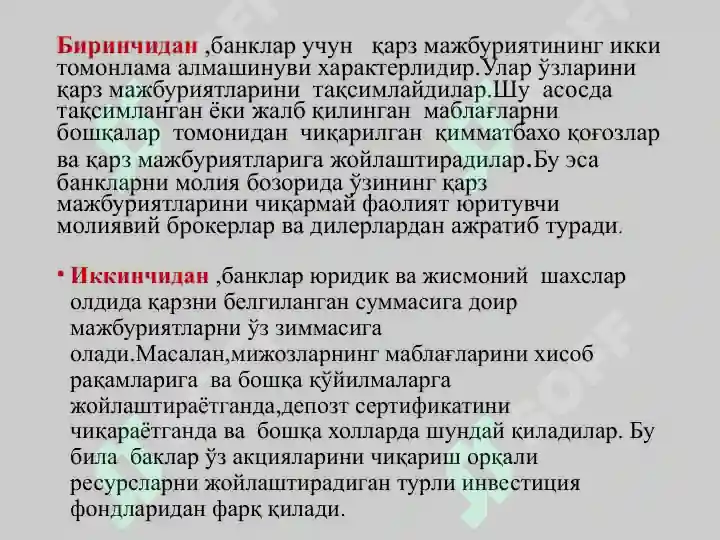 Биринчидан ,банклар учун қарз мажбуриятининг икки томонлама алмашинуви характерлидир.Улар ўзларини қарз мажбуриятларини тақсимлайдилар.Шу асосда тақсимланган ёки жалб қилинган маблағларни бошқалар томонидан чиқарилган қимматбахо қоғозлар ва қарз мажбуриятларига жойлаштирадилар.Бу эса банкларни молия бозорида ўзининг қарз мажбуриятларини чиқармай фаолият юритувчи молиявий брокерлар ва дилерлардан ажратиб туради.

• Иккинчидан ,банклар юридик ва жисмоний шахслар олдида қарзни белгиланган суммасига доир мажбуриятларни ўз зиммасига олади.Масалан,мижозларнинг маблағларини хисоб рақамларига ва бошқа қўйилмаларга жойлаштираётганда,депозт сертификатини чиқараётганда ва бошқа холларда шундай қиладилар. Бу била баклар ўз акцияларини чиқариш орқали ресурсларни жойлаштирадиган турли инвестиция фондларидан фарқ қилади.